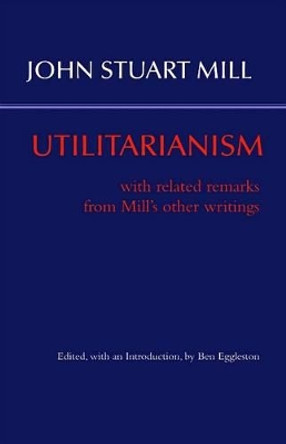 JOHN STUART MILL

UTILITARIANISM

with related remarks from Mill's other writings

Edited, with an Introduction, by Ben Eggleston